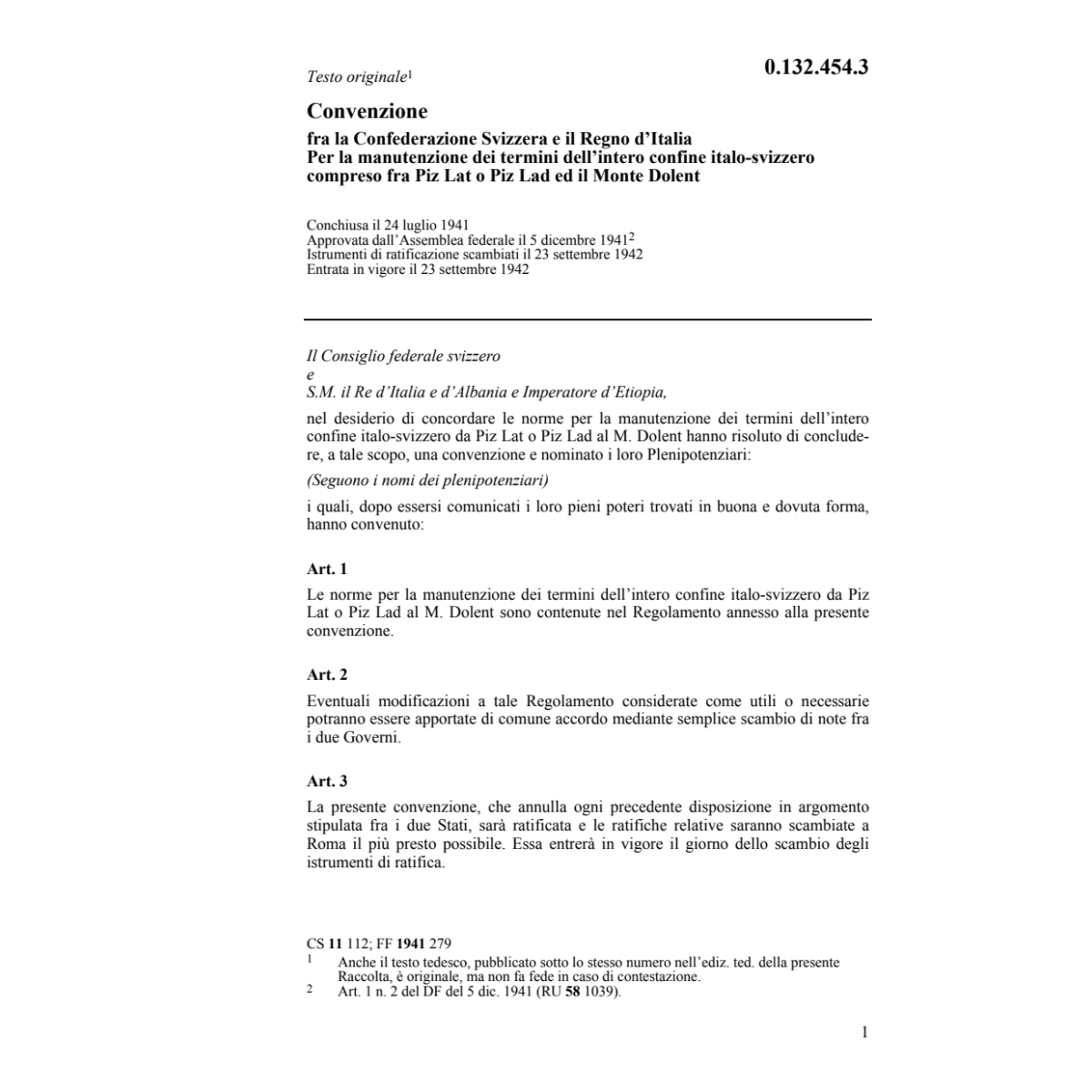 Testo originale$^1$

0.132.454.3

Convenzione

fra la Confederazione Svizzera e il Regno d'Italia
Per la manutenzione dei termini dell'intero confine italo-svizzero compreso fra Piz Lat o Piz Lad ed il Monte Dolent

Conchiusa il 24 luglio 1941
Approvata dall'Assemblea federale il 5 dicembre 1941$^2$
Istrumenti di ratificazione scambiati il 23 settembre 1942
Entrata in vigore il 23 settembre 1942

Il Consiglio federale svizzero
e
S.M. il Re d'Italia e d'Albania e Imperatore d'Etiopia,

nel desiderio di concordare le norme per la manutenzione dei termini dell'intero confine italo-svizzero da Piz Lat o Piz Lad al M. Dolent hanno risoluto di concludere, a tale scopo, una convenzione e nominato i loro Plenipotenziari:

(Seguono i nomi dei plenipotenziari)

i quali, dopo essersi comunicati i loro pieni poteri trovati in buona e dovuta forma, hanno convenuto:

Art. 1

Le norme per la manutenzione dei termini dell'intero confine italo-svizzero da Piz Lat o Piz Lad al M. Dolent sono contenute nel Regolamento annesso alla presente convenzione.

Art. 2

Eventuali modificazioni a tale Regolamento considerate come utili o necessarie potranno essere apportate di comune accordo mediante semplice scambio di note fra i due Governi.

Art. 3

La presente convenzione, che annulla ogni precedente disposizione in argomento stipulata fra i due Stati, sarà ratificata e le ratifiche relative saranno scambiate a Roma il più presto possibile. Essa entrerà in vigore il giorno dello scambio degli istrumenti di ratifica.

CS 11 112; FF 1941 279
1 Anche il testo tedesco, pubblicato sotto lo stesso numero nell'ediz. ted. della presente Raccolta, è originale, ma non fa fede in caso di contestazione.
2 Art. 1 n. 2 del DF del 5 dic. 1941 (RU 58 1039).

1